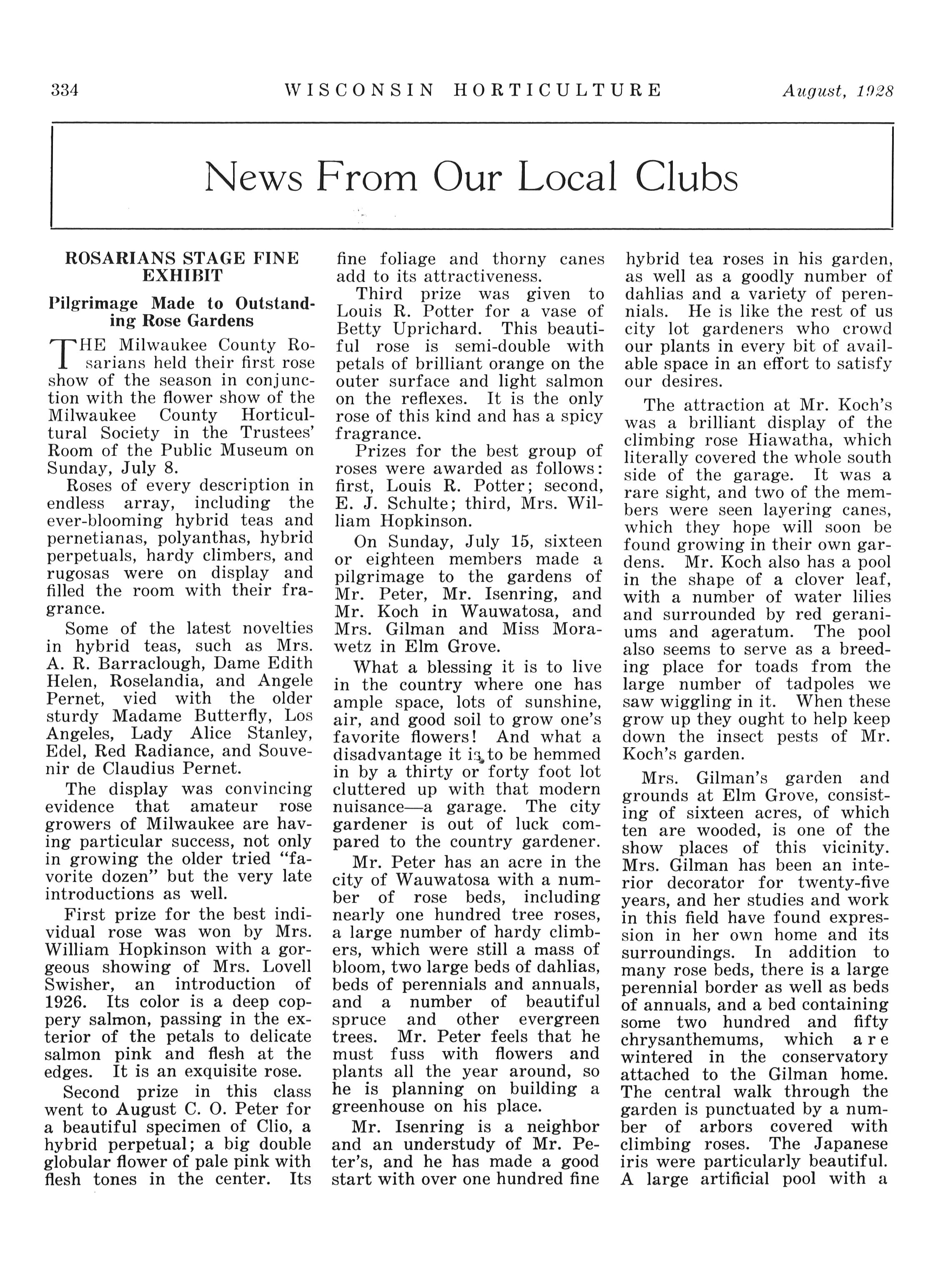 334 WISCONSIN HORTICULTURE August, 1928

News From Our Local Clubs

ROSARIANS STAGE FINE EXHIBIT

Pilgrimage Made to Outstanding Rose Gardens

THE Milwaukee County Rosarians held their first rose show of the season in conjunction with the flower show of the Milwaukee County Horticultural Society in the Trustees' Room of the Public Museum on Sunday, July 8.

Roses of every description in endless array, including the ever-blooming hybrid teas and pernetianas, polyanthas, hybrid perpetuals, hardy climbers, and rugosas were on display and filled the room with their fragrance.

Some of the latest novelties in hybrid teas, such as Mrs. A. R. Barraclough, Dame Edith Helen, Roselandia, and Angele Pernet, vied with the older sturdy Madame Butterfly, Los Angeles, Lady Alice Stanley, Edel, Red Radiance, and Souvenir de Claudius Pernet.

The display was convincing evidence that amateur rose growers of Milwaukee are having particular success, not only in growing the older tried "favorite dozen" but the very late introductions as well.

First prize for the best individual rose was won by Mrs. William Hopkinson with a gorgeous showing of Mrs. Lovell Swisher, an introduction of 1926. Its color is a deep coppery salmon, passing in the exterior of the petals to delicate salmon pink and flesh at the edges. It is an exquisite rose.

Second prize in this class went to August C. O. Peter for a beautiful specimen of Clio, a hybrid perpetual; a big double globular flower of pale pink with flesh tones in the center. Its fine foliage and thorny canes add to its attractiveness.

Third prize was given to Louis R. Potter for a vase of Betty Uprichard. This beautiful rose is semi-double with petals of brilliant orange on the outer surface and light salmon on the reflexes. It is the only rose of this kind and has a spicy fragrance.

Prizes for the best group of roses were awarded as follows: first, Louis R. Potter; second, E. J. Schulte; third, Mrs. William Hopkinson.

On Sunday, July 15, sixteen or eighteen members made a pilgrimage to the gardens of Mr. Peter, Mr. Isenring, and Mr. Koch in Wauwatosa, and Mrs. Gilman and Miss Morawetz in Elm Grove.

What a blessing it is to live in the country where one has ample space, lots of sunshine, air, and good soil to grow one's favorite flowers! And what a disadvantage it is to be hemmed in by a thirty or forty foot lot cluttered up with that modern nuisance—a garage. The city gardener is out of luck compared to the country gardener.

Mr. Peter has an acre in the city of Wauwatosa with a number of rose beds, including nearly one hundred tree roses, a large number of hardy climbers, which were still a mass of bloom, two large beds of dahlias, beds of perennials and annuals, and a number of beautiful spruce and other evergreen trees. Mr. Peter feels that he must fuss with flowers and plants all the year around, so he is planning on building a greenhouse on his place.

Mr. Isenring is a neighbor and an understudy of Mr. Peter's, and he has made a good start with over one hundred fine hybrid tea roses in his garden, as well as a goodly number of dahlias and a variety of perennials. He is like the rest of us city lot gardeners who crowd our plants in every bit of available space in an effort to satisfy our desires.

The attraction at Mr. Koch's was a brilliant display of the climbing rose Hiawatha, which literally covered the whole south side of the garage. It was a rare sight, and two of the members were seen layering canes, which they hope will soon be found growing in their own gardens. Mr. Koch also has a pool in the shape of a clover leaf, with a number of water lilies and surrounded by red geraniums and ageratum. The pool also seems to serve as a breeding place for toads from the large number of tadpoles we saw wiggling in it. When these grow up they ought to help keep down the insect pests of Mr. Koch's garden.

Mrs. Gilman's garden and grounds at Elm Grove, consisting of sixteen acres, of which ten are wooded, is one of the show places of this vicinity. Mrs. Gilman has been an interior decorator for twenty-five years, and her studies and work in this field have found expression in her own home and its surroundings. In addition to many rose beds, there is a large perennial border as well as beds of annuals, and a bed containing some two hundred and fifty chrysanthemums, which are wintered in the conservatory attached to the Gilman home. The central walk through the garden is punctuated by a number of arbors covered with climbing roses. The Japanese iris were particularly beautiful. A large artificial pool with a